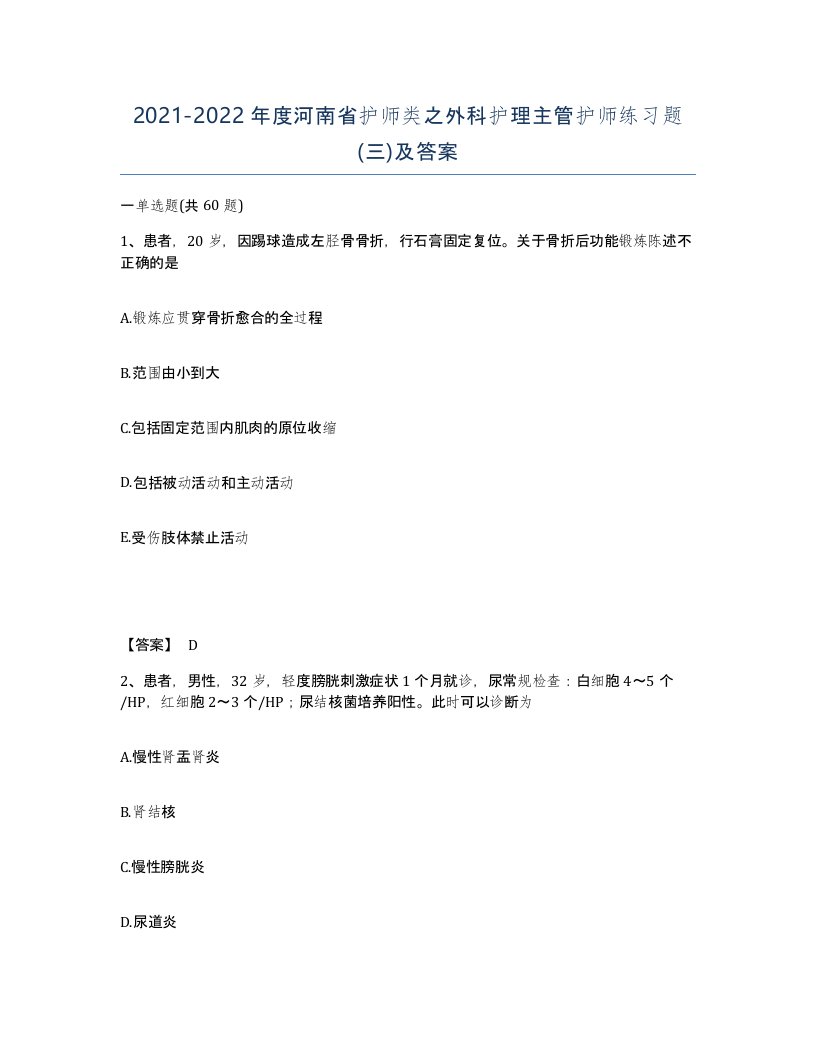 2021-2022年度河南省护师类之外科护理主管护师练习题(三)及答案

一单选题(共60题)

1、患者，20岁，因踢球造成左胫骨骨折，行石膏固定复位。关于骨折后功能锻炼陈述不正确的是

A.锻炼应贯穿骨折愈合的全过程

B.范围由小到大

C.包括固定范围内肌肉的原位收缩

D.包括被动活动和主动活动

E.受伤肢体禁止活动

【答案】 D

2、患者，男性，32岁，轻度膀胱刺激症状1个月就诊，尿常规检查：白细胞4～5个/HP，红细胞2～3个/HP；尿结核菌培养阳性。此时可以诊断为

A.慢性肾盂肾炎

B.肾结核

C.慢性膀胱炎

D.尿道炎